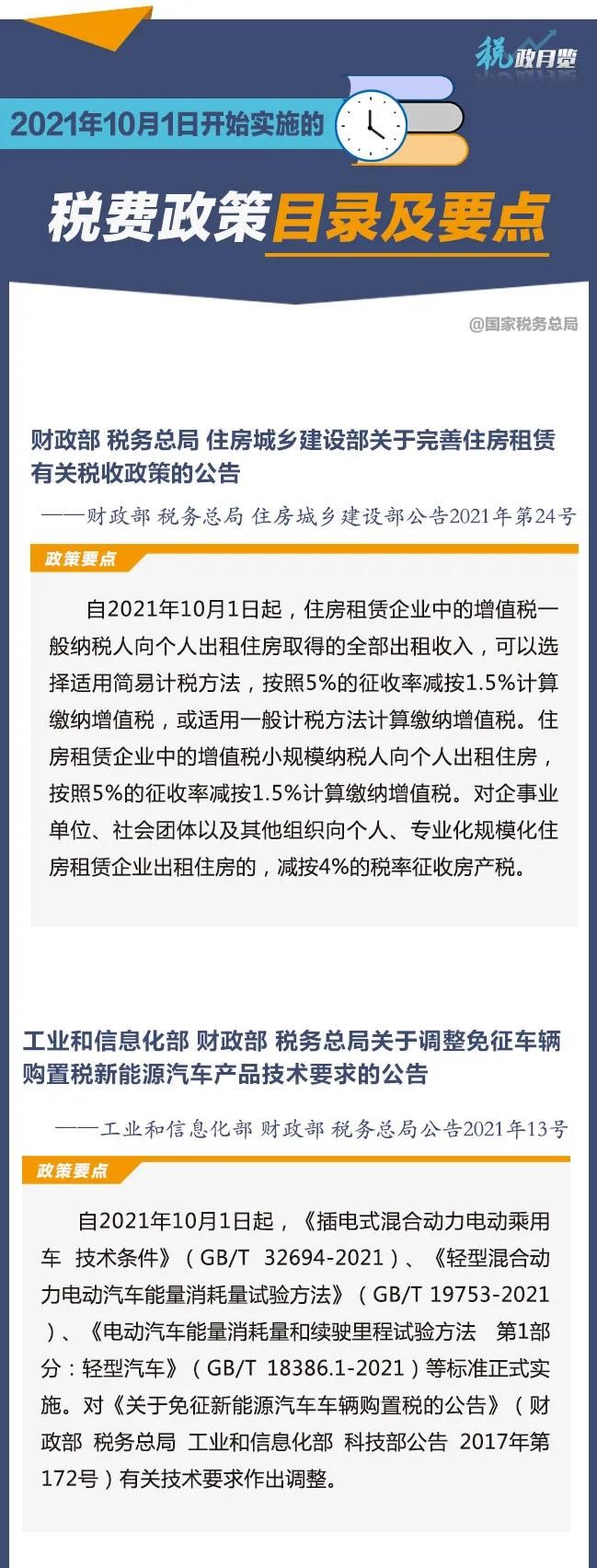 税政月览

2021年10月1日开始实施的

税费政策目录及要点

@国家税务总局

财政部 税务总局 住房城乡建设部关于完善住房租赁有关税收政策的公告

——财政部 税务总局 住房城乡建设部公告2021年第24号

政策要点

自2021年10月1日起，住房租赁企业中的增值税一般纳税人向个人出租住房取得的全部出租收入，可以选择适用简易计税方法，按照5%的征收率减按1.5%计算缴纳增值税，或适用一般计税方法计算缴纳增值税。住房租赁企业中的增值税小规模纳税人向个人出租住房，按照5%的征收率减按1.5%计算缴纳增值税。对企事业单位、社会团体以及其他组织向个人、专业化规模化住房租赁企业出租住房的，减按4%的税率征收房产税。

工业和信息化部 财政部 税务总局关于调整免征车辆购置税新能源汽车产品技术要求的公告

——工业和信息化部 财政部 税务总局公告2021年13号

政策要点

自2021年10月1日起，《插电式混合动力电动乘用车 技术条件》（GB/T 32694-2021）、《轻型混合动力电动汽车能量消耗量试验方法》（GB/T 19753-2021）、《电动汽车能量消耗量和续驶里程试验方法 第1部分：轻型汽车》（GB/T 18386.1-2021）等标准正式实施。对《关于免征新能源汽车车辆购置税的公告》（财政部 税务总局 工业和信息化部 科技部公告 2017年第172号）有关技术要求作出调整。